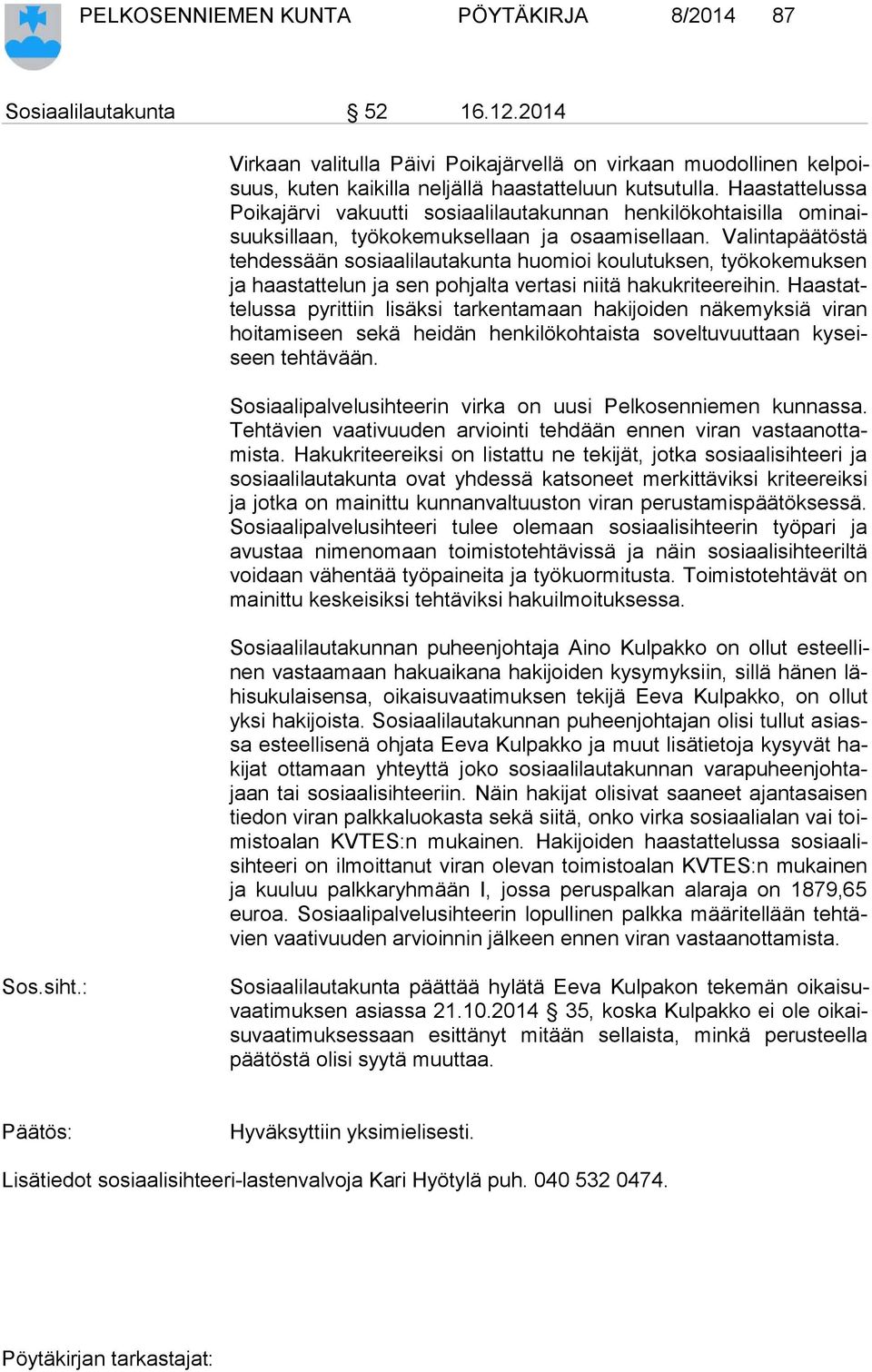 PELKOSENNIEMEN KUNTA PÖYTÄKIRJA 8/2014 87

Sosiaalilautakunta § 52 16.12.2014

Virkaan valitulla Päivi Poikajärvellä on virkaan muodollinen kelpoisuus, kuten kaikilla neljällä haastatteluun kutsutulla. Haastattelussa Poikajärvi vakuutti sosiaalilautakunnan henkilökohtaisilla ominaisuuksillaan, työkokemuksellaan ja osaamisellaan. Valintapäätöstä tehdessään sosiaalilautakunta huomioi koulutuksen, työkokemuksen ja haastattelun ja sen pohjalta vertasi niitä hakukriteereihin. Haastattelussa pyrittiin lisäksi tarkentamaan hakijoiden näkemyksiä viran hoitamiseen sekä heidän henkilökohtaista soveltuvuuttaan kyseiseen tehtävään.

Sosiaalipalvelusihteerin virka on uusi Pelkosenniemen kunnassa. Tehtävien vaativuuden arviointi tehdään ennen viran vastaanottamista. Hakukriteereiksi on listattu ne tekijät, jotka sosiaalisihteeri ja sosiaalilautakunta ovat yhdessä katsoneet merkittäviksi kriteereiksi ja jotka on mainittu kunnanvaltuuston viran perustamispäätöksessä. Sosiaalipalvelusihteeri tulee olemaan sosiaalisihteerin työpari ja avustaa nimenomaan toimistotehtävissä ja näin sosiaalisihteeriltä voidaan vähentää työpaineita ja työkuormitusta. Toimistotehtävät on mainittu keskeisiksi tehtäviksi hakuilmoituksessa.

Sosiaalilautakunnan puheenjohtaja Aino Kulpakko on ollut esteellinen vastaamaan hakuaikana hakijoiden kysymyksiin, sillä hänen lähisukulaisensa, oikaisuvaatimuksen tekijä Eeva Kulpakko, on ollut yksi hakijoista. Sosiaalilautakunnan puheenjohtajan olisi tullut asiassa esteellisenä ohjata Eeva Kulpakko ja muut lisätietoja kysyvät hakijat ottamaan yhteyttä joko sosiaalilautakunnan varapuheenjohtajaan tai sosiaalisihteeriin. Näin hakijat olisivat saaneet ajantasaisen tiedon viran palkkaluokasta sekä siitä, onko virka sosiaalialan vai toimistoalan KVTES:n mukainen. Hakijoiden haastattelussa sosiaalisihteeri on ilmoittanut viran olevan toimistoalan KVTES:n mukainen ja kuuluu palkkaryhmään I, jossa peruspalkan alaraja on 1879,65 euroa. Sosiaalipalvelusihteerin lopullinen palkka määritellään tehtävien vaativuuden arvioinnin jälkeen ennen viran vastaanottamista.

Sos.siht.: Sosiaalilautakunta päättää hylätä Eeva Kulpakon tekemän oikaisuvaatimuksen asiassa 21.10.2014 § 35, koska Kulpakko ei ole oikaisuvaatimuksessaan esittänyt mitään sellaista, minkä perusteella päätöstä olisi syytä muuttaa.

Päätös: Hyväksyttiin yksimielisesti.

Lisätiedot sosiaalisihteeri-lastenvalvoja Kari Hyötylä puh. 040 532 0474.

Pöytäkirjan tarkastajat: